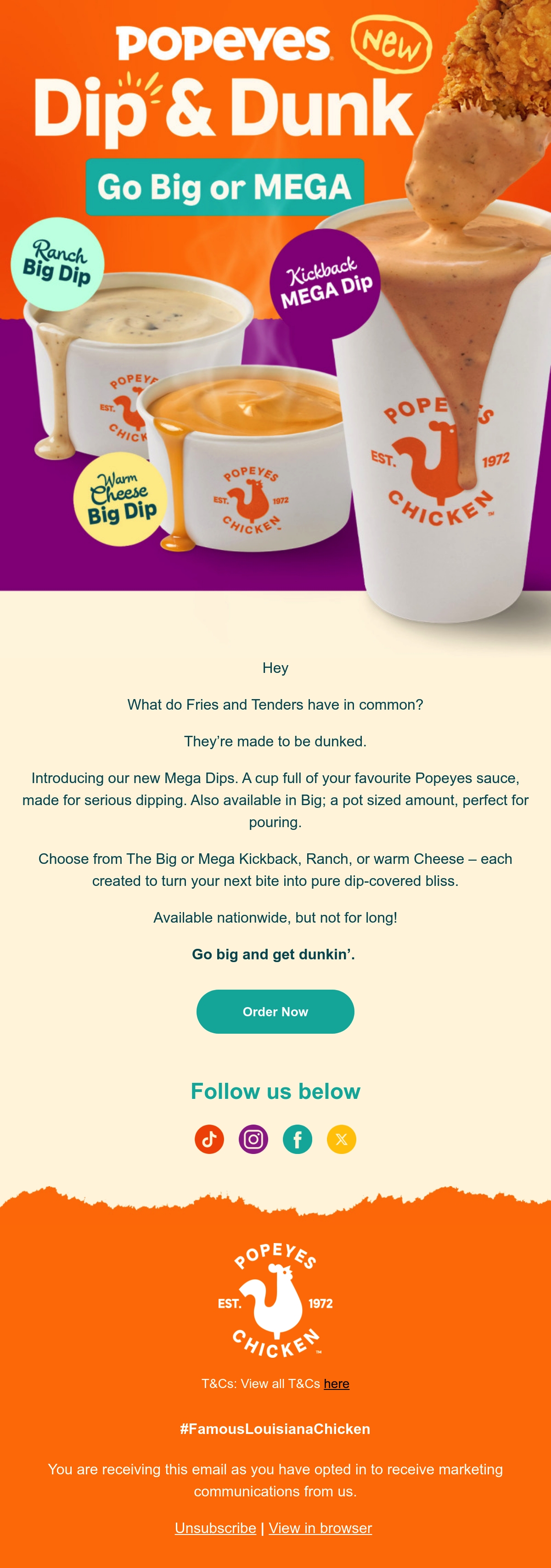 POPEYES New

Dip & Dunk

Go Big or MEGA

Ranch Big Dip

Kickback MEGA Dip

Warm Cheese Big Dip

POPEYES EST. 1972 CHICKEN

Hey

What do Fries and Tenders have in common?

They're made to be dunked.

Introducing our new Mega Dips. A cup full of your favourite Popeyes sauce, made for serious dipping. Also available in Big; a pot sized amount, perfect for pouring.

Choose from The Big or Mega Kickback, Ranch, or warm Cheese – each created to turn your next bite into pure dip-covered bliss.

Available nationwide, but not for long!

Go big and get dunkin'.

Order Now

Follow us below

POPEYES EST. 1972 CHICKEN

T&Cs: View all T&Cs here

#FamousLouisianaChicken

You are receiving this email as you have opted in to receive marketing communications from us.

Unsubscribe | View in browser